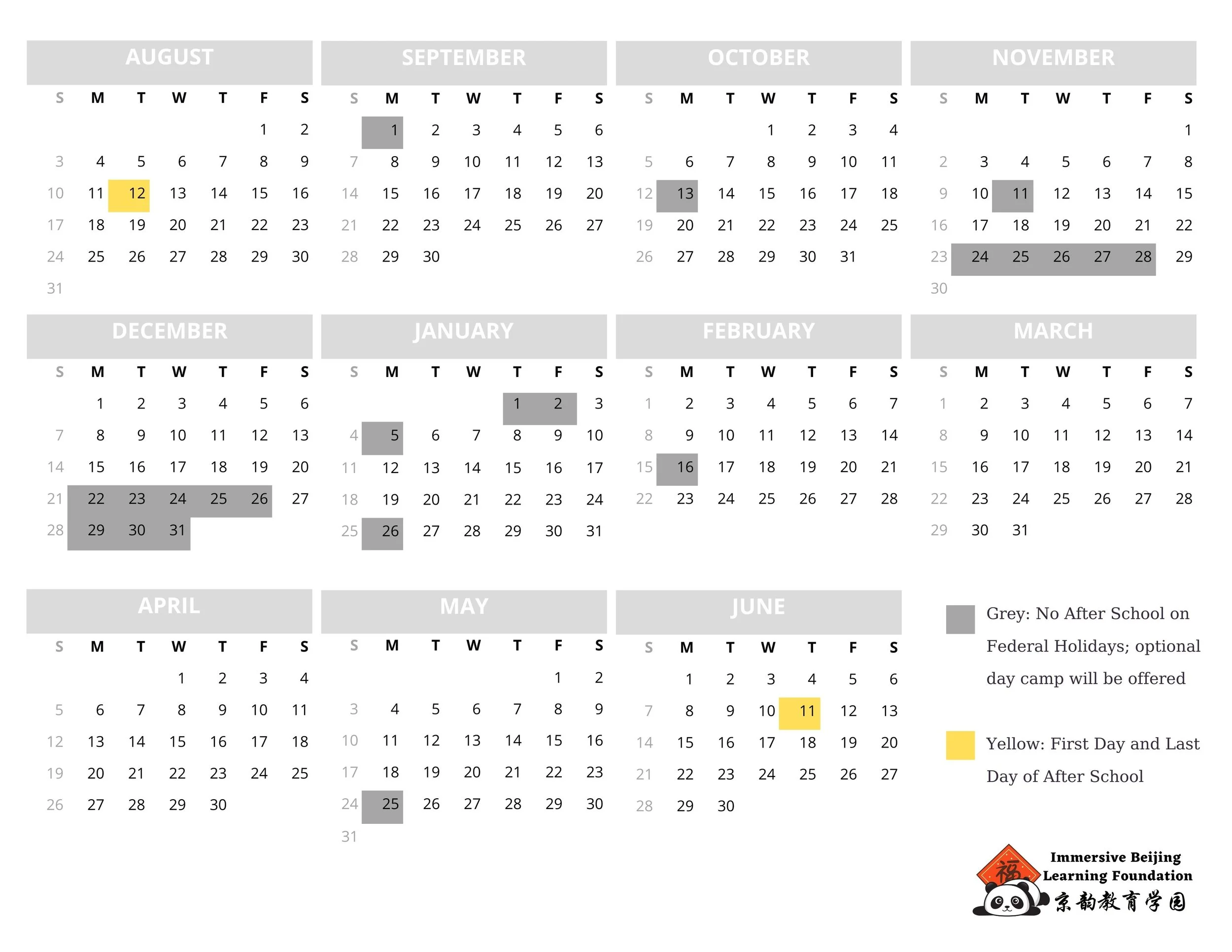 AUGUST

| S | M | T | W | T | F | S |
|---|---|---|---|---|---|---|
| | | | | | 1 | 2 |
| 3 | 4 | 5 | 6 | 7 | 8 | 9 |
| 10 | 11 | 12 | 13 | 14 | 15 | 16 |
| 17 | 18 | 19 | 20 | 21 | 22 | 23 |
| 24 | 25 | 26 | 27 | 28 | 29 | 30 |
| 31 | | | | | | |

SEPTEMBER

| S | M | T | W | T | F | S |
|---|---|---|---|---|---|---|
| | 1 | 2 | 3 | 4 | 5 | 6 |
| 7 | 8 | 9 | 10 | 11 | 12 | 13 |
| 14 | 15 | 16 | 17 | 18 | 19 | 20 |
| 21 | 22 | 23 | 24 | 25 | 26 | 27 |
| 28 | 29 | 30 | | | | |

OCTOBER

| S | M | T | W | T | F | S |
|---|---|---|---|---|---|---|
| | | | 1 | 2 | 3 | 4 |
| 5 | 6 | 7 | 8 | 9 | 10 | 11 |
| 12 | 13 | 14 | 15 | 16 | 17 | 18 |
| 19 | 20 | 21 | 22 | 23 | 24 | 25 |
| 26 | 27 | 28 | 29 | 30 | 31 | |

NOVEMBER

| S | M | T | W | T | F | S |
|---|---|---|---|---|---|---|
| | | | | | | 1 |
| 2 | 3 | 4 | 5 | 6 | 7 | 8 |
| 9 | 10 | 11 | 12 | 13 | 14 | 15 |
| 16 | 17 | 18 | 19 | 20 | 21 | 22 |
| 23 | 24 | 25 | 26 | 27 | 28 | 29 |
| 30 | | | | | | |

DECEMBER

| S | M | T | W | T | F | S |
|---|---|---|---|---|---|---|
| | 1 | 2 | 3 | 4 | 5 | 6 |
| 7 | 8 | 9 | 10 | 11 | 12 | 13 |
| 14 | 15 | 16 | 17 | 18 | 19 | 20 |
| 21 | 22 | 23 | 24 | 25 | 26 | 27 |
| 28 | 29 | 30 | 31 | | | |

JANUARY

| S | M | T | W | T | F | S |
|---|---|---|---|---|---|---|
| | | | | 1 | 2 | 3 |
| 4 | 5 | 6 | 7 | 8 | 9 | 10 |
| 11 | 12 | 13 | 14 | 15 | 16 | 17 |
| 18 | 19 | 20 | 21 | 22 | 23 | 24 |
| 25 | 26 | 27 | 28 | 29 | 30 | 31 |

FEBRUARY

| S | M | T | W | T | F | S |
|---|---|---|---|---|---|---|
| 1 | 2 | 3 | 4 | 5 | 6 | 7 |
| 8 | 9 | 10 | 11 | 12 | 13 | 14 |
| 15 | 16 | 17 | 18 | 19 | 20 | 21 |
| 22 | 23 | 24 | 25 | 26 | 27 | 28 |

MARCH

| S | M | T | W | T | F | S |
|---|---|---|---|---|---|---|
| 1 | 2 | 3 | 4 | 5 | 6 | 7 |
| 8 | 9 | 10 | 11 | 12 | 13 | 14 |
| 15 | 16 | 17 | 18 | 19 | 20 | 21 |
| 22 | 23 | 24 | 25 | 26 | 27 | 28 |
| 29 | 30 | 31 | | | | |

APRIL

| S | M | T | W | T | F | S |
|---|---|---|---|---|---|---|
| | | | 1 | 2 | 3 | 4 |
| 5 | 6 | 7 | 8 | 9 | 10 | 11 |
| 12 | 13 | 14 | 15 | 16 | 17 | 18 |
| 19 | 20 | 21 | 22 | 23 | 24 | 25 |
| 26 | 27 | 28 | 29 | 30 | | |

MAY

| S | M | T | W | T | F | S |
|---|---|---|---|---|---|---|
| | | | | | 1 | 2 |
| 3 | 4 | 5 | 6 | 7 | 8 | 9 |
| 10 | 11 | 12 | 13 | 14 | 15 | 16 |
| 17 | 18 | 19 | 20 | 21 | 22 | 23 |
| 24 | 25 | 26 | 27 | 28 | 29 | 30 |
| 31 | | | | | | |

JUNE

| S | M | T | W | T | F | S |
|---|---|---|---|---|---|---|
| | 1 | 2 | 3 | 4 | 5 | 6 |
| 7 | 8 | 9 | 10 | 11 | 12 | 13 |
| 14 | 15 | 16 | 17 | 18 | 19 | 20 |
| 21 | 22 | 23 | 24 | 25 | 26 | 27 |
| 28 | 29 | 30 | | | | |

Grey: No After School on Federal Holidays; optional day camp will be offered

Yellow: First Day and Last Day of After School

福
Immersive Beijing Learning Foundation
京韵教育学园